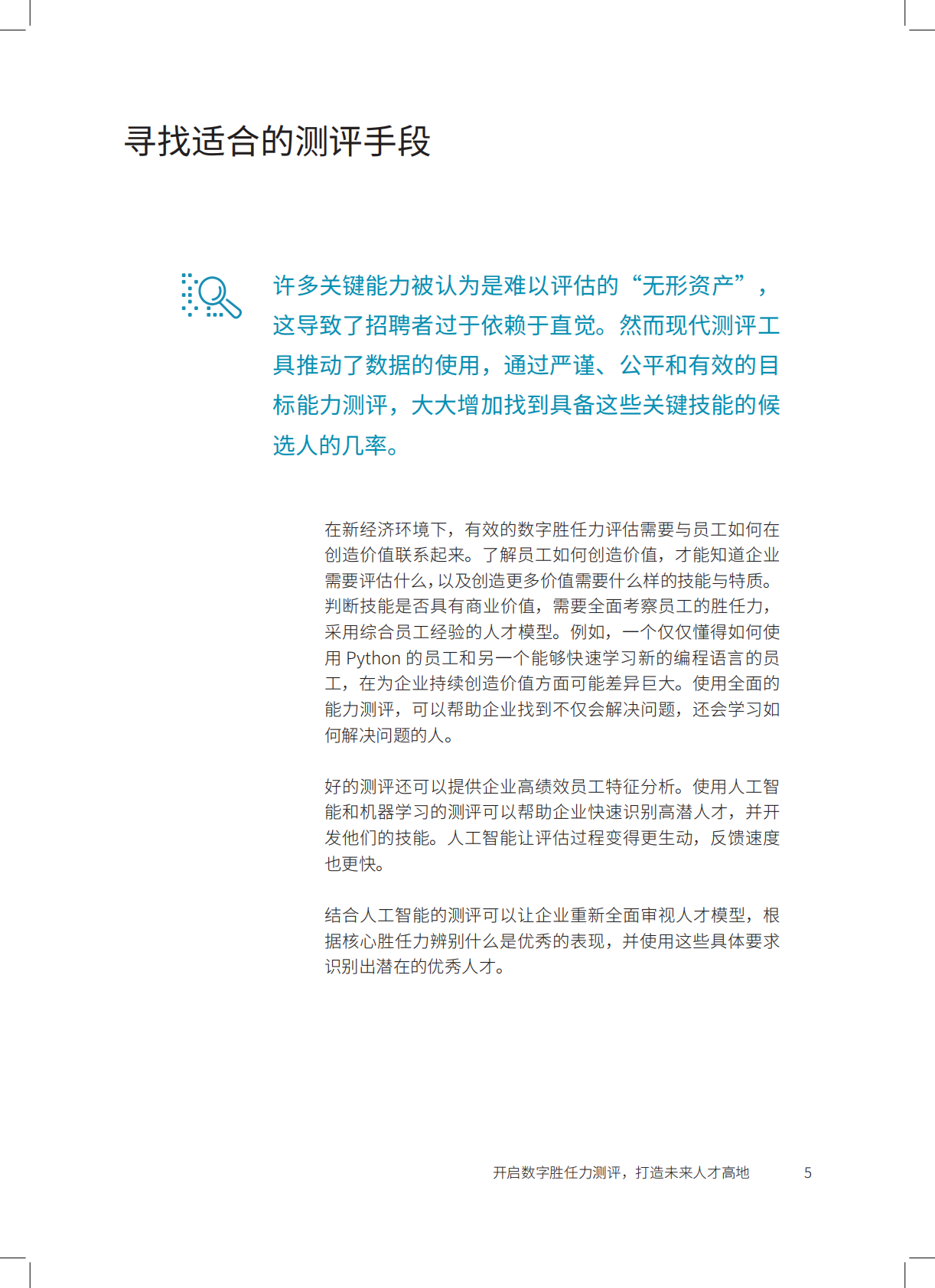 寻找适合的测评手段

许多关键能力被认为是难以评估的“无形资产”，这导致了招聘者过于依赖于直觉。然而现代测评工具推动了数据的使用，通过严谨、公平和有效的目标能力测评，大大增加找到具备这些关键技能的候选人的几率。

在新经济环境下，有效的数字胜任力评估需要与员工如何在创造价值联系起来。了解员工如何创造价值，才能知道企业需要评估什么，以及创造更多价值需要什么样的技能与特质。判断技能是否具有商业价值，需要全面考察员工的胜任力，采用综合员工经验的人才模型。例如，一个仅仅懂得如何使用 Python 的员工和另一个能够快速学习新的编程语言的员工，在为企业持续创造价值方面可能差异巨大。使用全面的能力测评，可以帮助企业找到不仅会解决问题，还会学习如何解决问题的人。

好的测评还可以提供企业高绩效员工特征分析。使用人工智能和机器学习的测评可以帮助企业快速识别高潜人才，并开发他们的技能。人工智能让评估过程变得更生动，反馈速度也更快。

结合人工智能的测评可以让企业重新全面审视人才模型，根据核心胜任力辨别什么是优秀的表现，并使用这些具体要求识别出潜在的优秀人才。

开启数字胜任力测评，打造未来人才高地 5